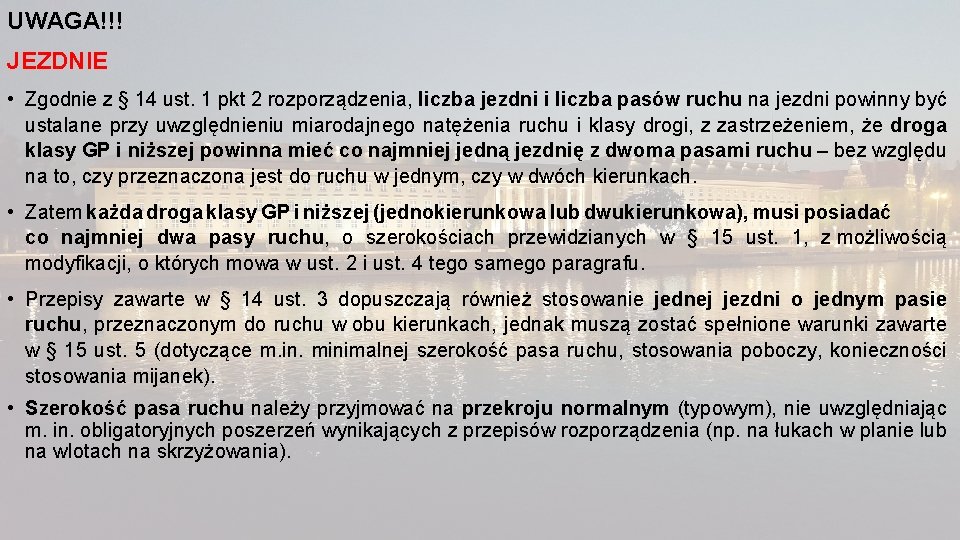 UWAGA!!!

JEZDNIE

• Zgodnie z § 14 ust. 1 pkt 2 rozporządzenia, liczba jezdni i liczba pasów ruchu na jezdni powinny być ustalane przy uwzględnieniu miarodajnego natężenia ruchu i klasy drogi, z zastrzeżeniem, że droga klasy GP i niższej powinna mieć co najmniej jedną jezdnię z dwoma pasami ruchu – bez względu na to, czy przeznaczona jest do ruchu w jednym, czy w dwóch kierunkach.

• Zatem każda droga klasy GP i niższej (jednokierunkowa lub dwukierunkowa), musi posiadać co najmniej dwa pasy ruchu, o szerokościach przewidzianych w § 15 ust. 1, z możliwością modyfikacji, o których mowa w ust. 2 i ust. 4 tego samego paragrafu.

• Przepisy zawarte w § 14 ust. 3 dopuszczają również stosowanie jednej jezdni o jednym pasie ruchu, przeznaczonym do ruchu w obu kierunkach, jednak muszą zostać spełnione warunki zawarte w § 15 ust. 5 (dotyczące m.in. minimalnej szerokość pasa ruchu, stosowania poboczy, konieczności stosowania mijanek).

• Szerokość pasa ruchu należy przyjmować na przekroju normalnym (typowym), nie uwzględniając m. in. obligatoryjnych poszerzeń wynikających z przepisów rozporządzenia (np. na łukach w planie lub na wlotach na skrzyżowania).